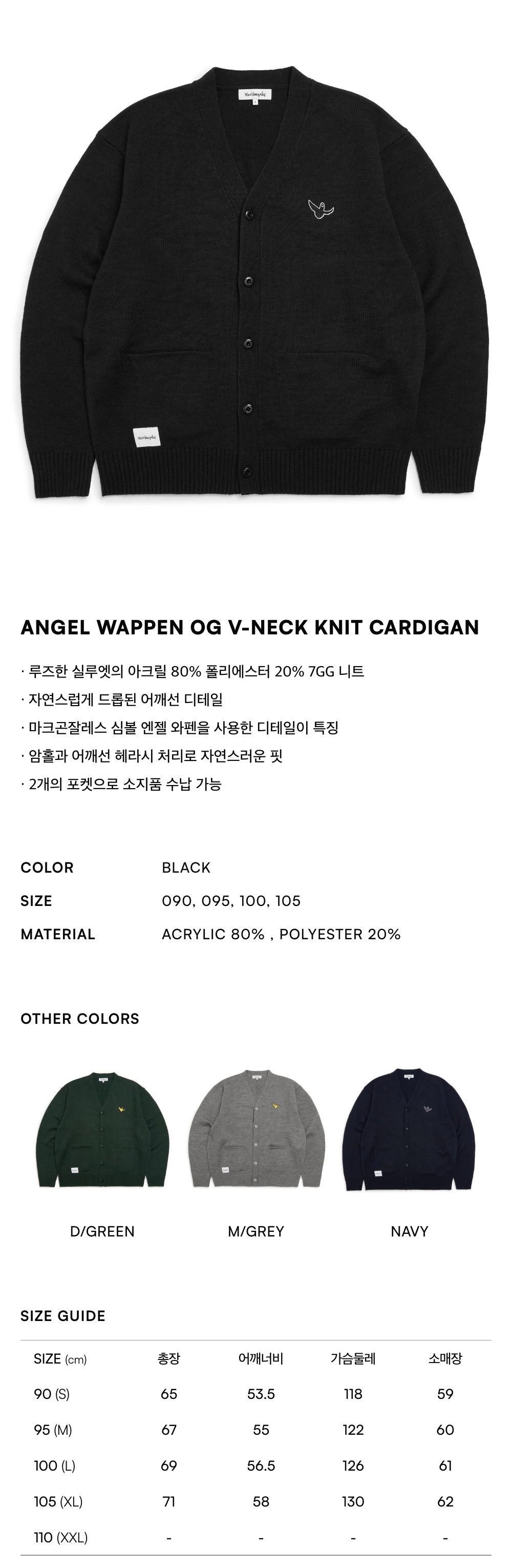 ANGEL WAPPEN OG V-NECK KNIT CARDIGAN

· 루즈한 실루엣의 아크릴 80% 폴리에스터 20% 7GG 니트
· 자연스럽게 드롭된 어깨선 디테일
· 마크곤잘레스 심볼 엔젤 와펜을 사용한 디테일이 특징
· 암홀과 어깨선 헤라시 처리로 자연스러운 핏
· 2개의 포켓으로 소지품 수납 가능

COLOR BLACK
SIZE 090, 095, 100, 105
MATERIAL ACRYLIC 80% , POLYESTER 20%

OTHER COLORS

D/GREEN M/GREY NAVY

SIZE GUIDE

| SIZE (cm) | 총장 | 어깨너비 | 가슴둘레 | 소매장 |
|---|---|---|---|---|
| 90 (S) | 65 | 53.5 | 118 | 59 |
| 95 (M) | 67 | 55 | 122 | 60 |
| 100 (L) | 69 | 56.5 | 126 | 61 |
| 105 (XL) | 71 | 58 | 130 | 62 |
| 110 (XXL) | - | - | - | - |